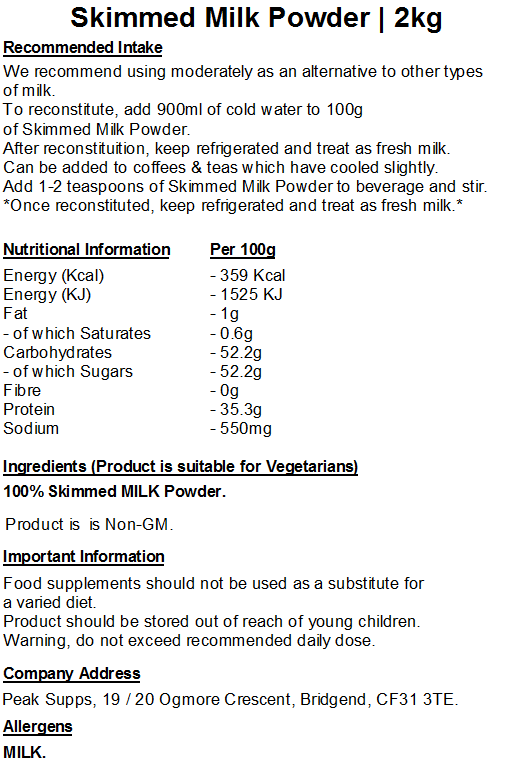 Skimmed Milk Powder | 2kg

Recommended Intake

We recommend using moderately as an alternative to other types of milk.
To reconstitute, add 900ml of cold water to 100g of Skimmed Milk Powder.
After reconstituition, keep refrigerated and treat as fresh milk.
Can be added to coffees & teas which have cooled slightly.
Add 1-2 teaspoons of Skimmed Milk Powder to beverage and stir.
*Once reconstituted, keep refrigerated and treat as fresh milk.*

| Nutritional Information | Per 100g |
|---|---|
| Energy (Kcal) | - 359 Kcal |
| Energy (KJ) | - 1525 KJ |
| Fat | - 1g |
| - of which Saturates | - 0.6g |
| Carbohydrates | - 52.2g |
| - of which Sugars | - 52.2g |
| Fibre | - 0g |
| Protein | - 35.3g |
| Sodium | - 550mg |

Ingredients (Product is suitable for Vegetarians)

100% Skimmed MILK Powder.

Product is is Non-GM.

Important Information

Food supplements should not be used as a substitute for a varied diet.
Product should be stored out of reach of young children.
Warning, do not exceed recommended daily dose.

Company Address

Peak Supps, 19 / 20 Ogmore Crescent, Bridgend, CF31 3TE.

Allergens

MILK.